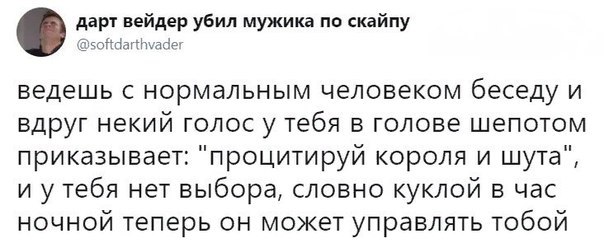 дарт вейдер убил мужика по скайпу
@softdarthvader

ведешь с нормальным человеком беседу и вдруг некий голос у тебя в голове шепотом приказывает: "процитируй короля и шута", и у тебя нет выбора, словно куклой в час ночной теперь он может управлять тобой